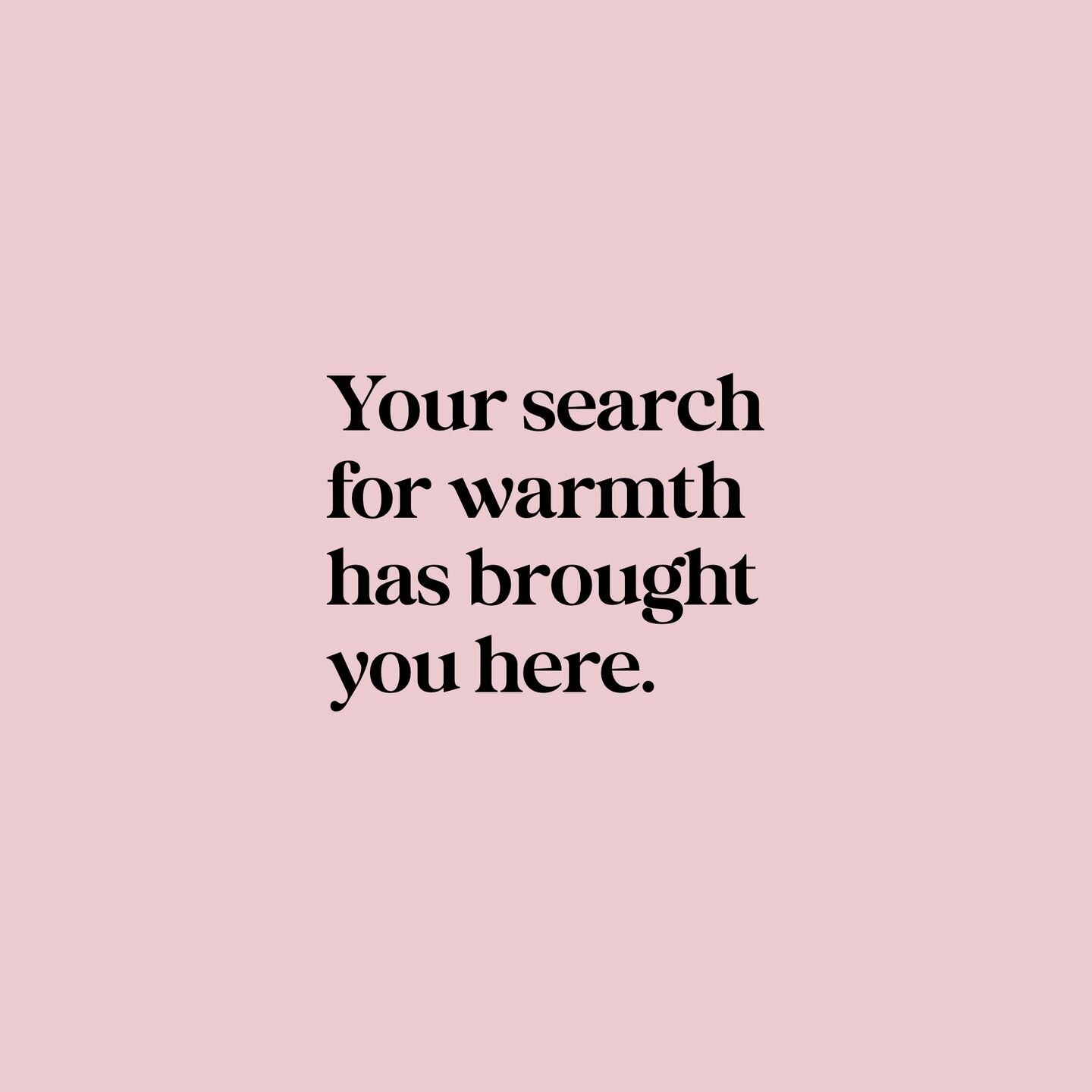 Your search for warmth has brought you here.